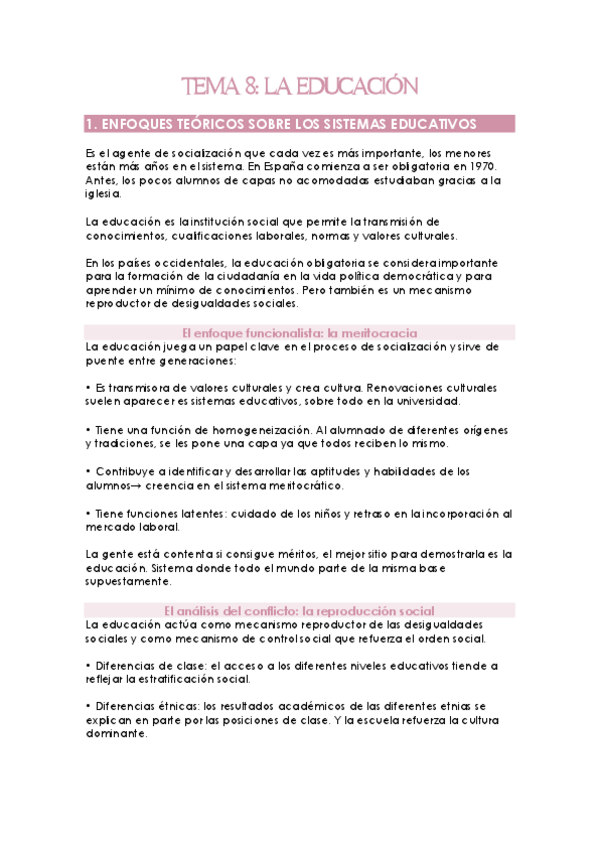 TEMA 8: LA EDUCACIÓN

1. ENFOQUES TEÓRICOS SOBRE LOS SISTEMAS EDUCATIVOS

Es el agente de socialización que cada vez es más importante, los menores están más años en el sistema. En España comienza a ser obligatoria en 1970. Antes, los pocos alumnos de capas no acomodadas estudiaban gracias a la iglesia.

La educación es la institución social que permite la transmisión de conocimientos, cualificaciones laborales, normas y valores culturales.

En los países occidentales, la educación obligatoria se considera importante para la formación de la ciudadanía en la vida política democrática y para aprender un mínimo de conocimientos. Pero también es un mecanismo reproductor de desigualdades sociales.

El enfoque funcionalista: la meritocracia

La educación juega un papel clave en el proceso de socialización y sirve de puente entre generaciones:

• Es transmisora de valores culturales y crea cultura. Renovaciones culturales suelen aparecer es sistemas educativos, sobre todo en la universidad.

• Tiene una función de homogeneización. Al alumnado de diferentes orígenes y tradiciones, se les pone una capa ya que todos reciben lo mismo.

• Contribuye a identificar y desarrollar las aptitudes y habilidades de los alumnos→ creencia en el sistema meritocrático.

• Tiene funciones latentes: cuidado de los niños y retraso en la incorporación al mercado laboral.

La gente está contenta si consigue méritos, el mejor sitio para demostrarla es la educación. Sistema donde todo el mundo parte de la misma base supuestamente.

El análisis del conflicto: la reproducción social

La educación actúa como mecanismo reproductor de las desigualdades sociales y como mecanismo de control social que refuerza el orden social.

• Diferencias de clase: el acceso a los diferentes niveles educativos tiende a reflejar la estratificación social.

• Diferencias étnicas: los resultados académicos de las diferentes etnias se explican en parte por las posiciones de clase. Y la escuela refuerza la cultura dominante.